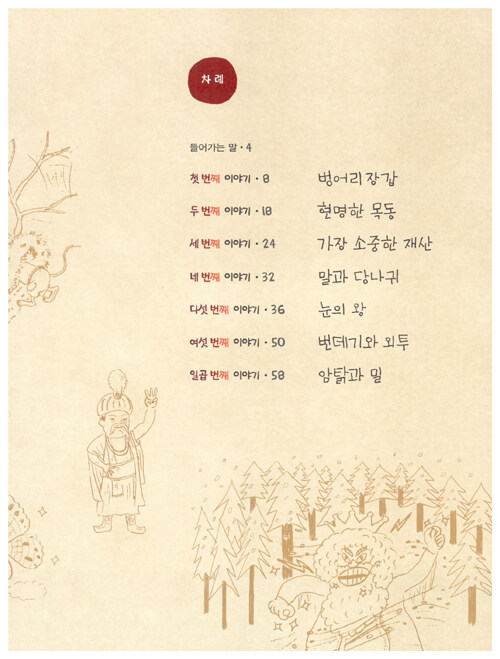 차례

들어가는 말 · 4

첫 번째 이야기 · 8 벙어리 장갑

두 번째 이야기 · 18 현명한 목동

세 번째 이야기 · 24 가장 소중한 재산

네 번째 이야기 · 32 말과 당나귀

다섯 번째 이야기 · 36 눈의 왕

여섯 번째 이야기 · 50 번데기와 외투

일곱 번째 이야기 · 58 암탉과 밀